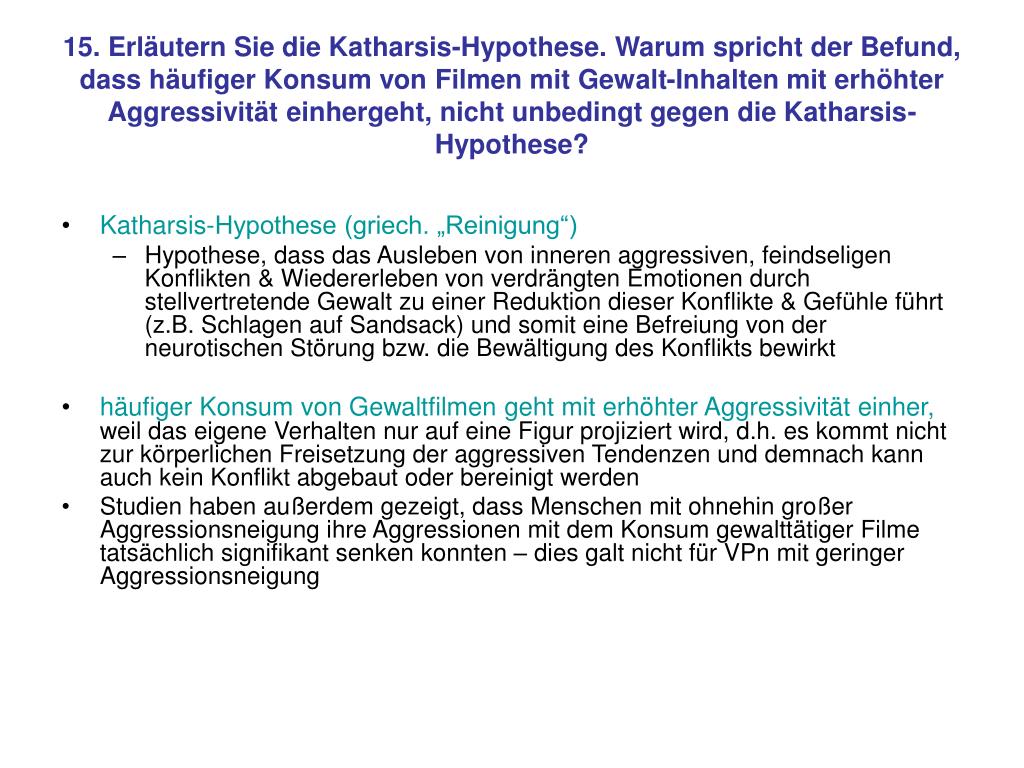 15. Erläutern Sie die Katharsis-Hypothese. Warum spricht der Befund, dass häufiger Konsum von Filmen mit Gewalt-Inhalten mit erhöhter Aggressivität einhergeht, nicht unbedingt gegen die Katharsis-Hypothese?

• Katharsis-Hypothese (griech. „Reinigung“)
– Hypothese, dass das Ausleben von inneren aggressiven, feindseligen Konflikten & Wiedererleben von verdrängten Emotionen durch stellvertretende Gewalt zu einer Reduktion dieser Konflikte & Gefühle führt (z.B. Schlagen auf Sandsack) und somit eine Befreiung von der neurotischen Störung bzw. die Bewältigung des Konflikts bewirkt

• häufiger Konsum von Gewaltfilmen geht mit erhöhter Aggressivität einher, weil das eigene Verhalten nur auf eine Figur projiziert wird, d.h. es kommt nicht zur körperlichen Freisetzung der aggressiven Tendenzen und demnach kann auch kein Konflikt abgebaut oder bereinigt werden
• Studien haben außerdem gezeigt, dass Menschen mit ohnehin großer Aggressionsneigung ihre Aggressionen mit dem Konsum gewalttätiger Filme tatsächlich signifikant senken konnten – dies galt nicht für VPn mit geringer Aggressionsneigung